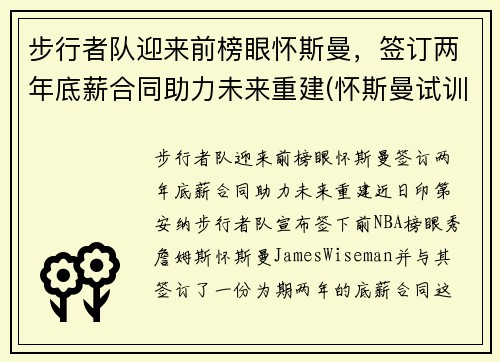 步行者队迎来前榜眼怀斯曼，签订两年底薪合同助力未来重建(怀斯曼试训

步行者队迎来前榜眼怀斯曼签订两年底薪合同助力未来重建近日印第安纳步行者队宣布签下前NBA榜眼秀詹姆斯怀斯曼JamesWiseman并与其签订了一份为期两年的底薪合同这